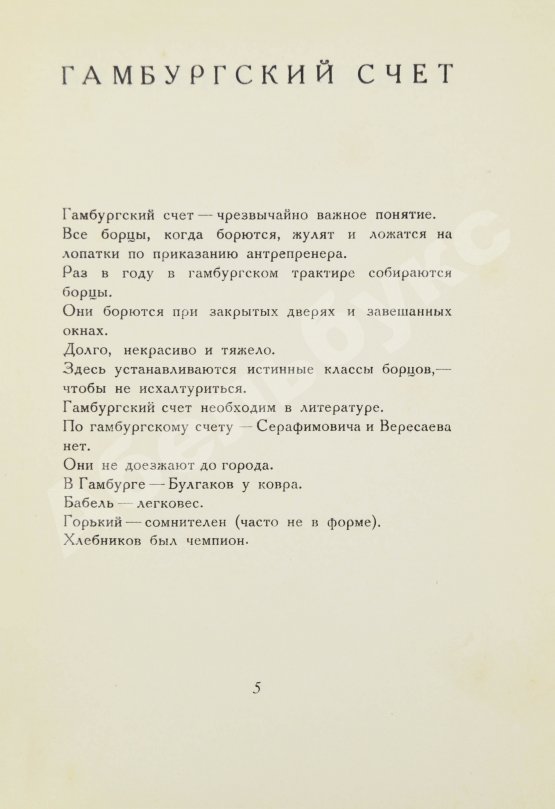 ГАМБУРГСКИЙ СЧЕТ

Гамбургский счет — чрезвычайно важное понятие.

Все борцы, когда борются, жулят и ложатся на лопатки по приказанию антрепренера.

Раз в году в гамбургском трактире собираются борцы.

Они борются при закрытых дверях и завешанных окнах.

Долго, некрасиво и тяжело.

Здесь устанавливаются истинные классы борцов,— чтобы не исхалтуриться.

Гамбургский счет необходим в литературе.

По гамбургскому счету — Серафимовича и Вересаева нет.

Они не доезжают до города.

В Гамбурге — Булгаков у ковра.

Бабель — легковес.

Горький — сомнителен (часто не в форме).

Хлебников был чемпион.

5